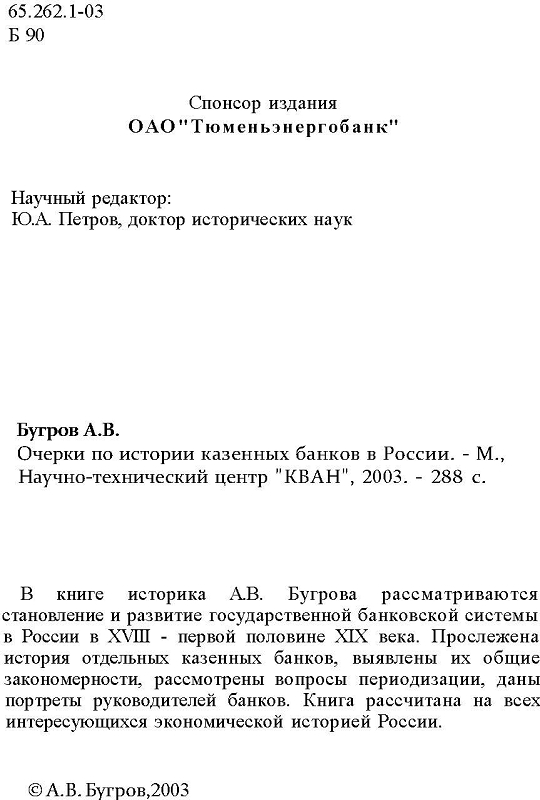 65.262.1-03
Б 90

Спонсор издания
ОАО"Тюменьэнергобанк"

Научный редактор:
Ю.А. Петров, доктор исторических наук

Бугров А.В.
Очерки по истории казенных банков в России. - М., Научно-технический центр "КВАН", 2003. - 288 с.

В книге историка А.В. Бугрова рассматриваются становление и развитие государственной банковской системы в России в XVIII - первой половине XIX века. Прослежена история отдельных казенных банков, выявлены их общие закономерности, рассмотрены вопросы периодизации, даны портреты руководителей банков. Книга рассчитана на всех интересующихся экономической историей России.

© А.В. Бугров,2003